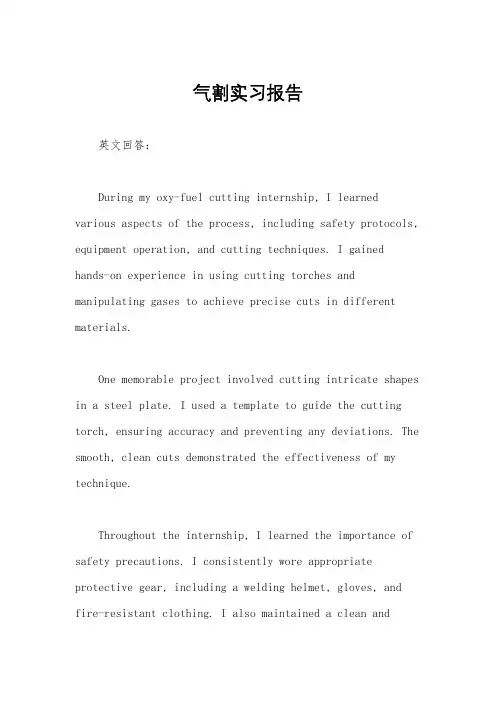 气割实习报告

英文回答：

During my oxy-fuel cutting internship, I learned various aspects of the process, including safety protocols, equipment operation, and cutting techniques. I gained hands-on experience in using cutting torches and manipulating gases to achieve precise cuts in different materials.

One memorable project involved cutting intricate shapes in a steel plate. I used a template to guide the cutting torch, ensuring accuracy and preventing any deviations. The smooth, clean cuts demonstrated the effectiveness of my technique.

Throughout the internship, I learned the importance of safety precautions. I consistently wore appropriate protective gear, including a welding helmet, gloves, and fire-resistant clothing. I also maintained a clean and